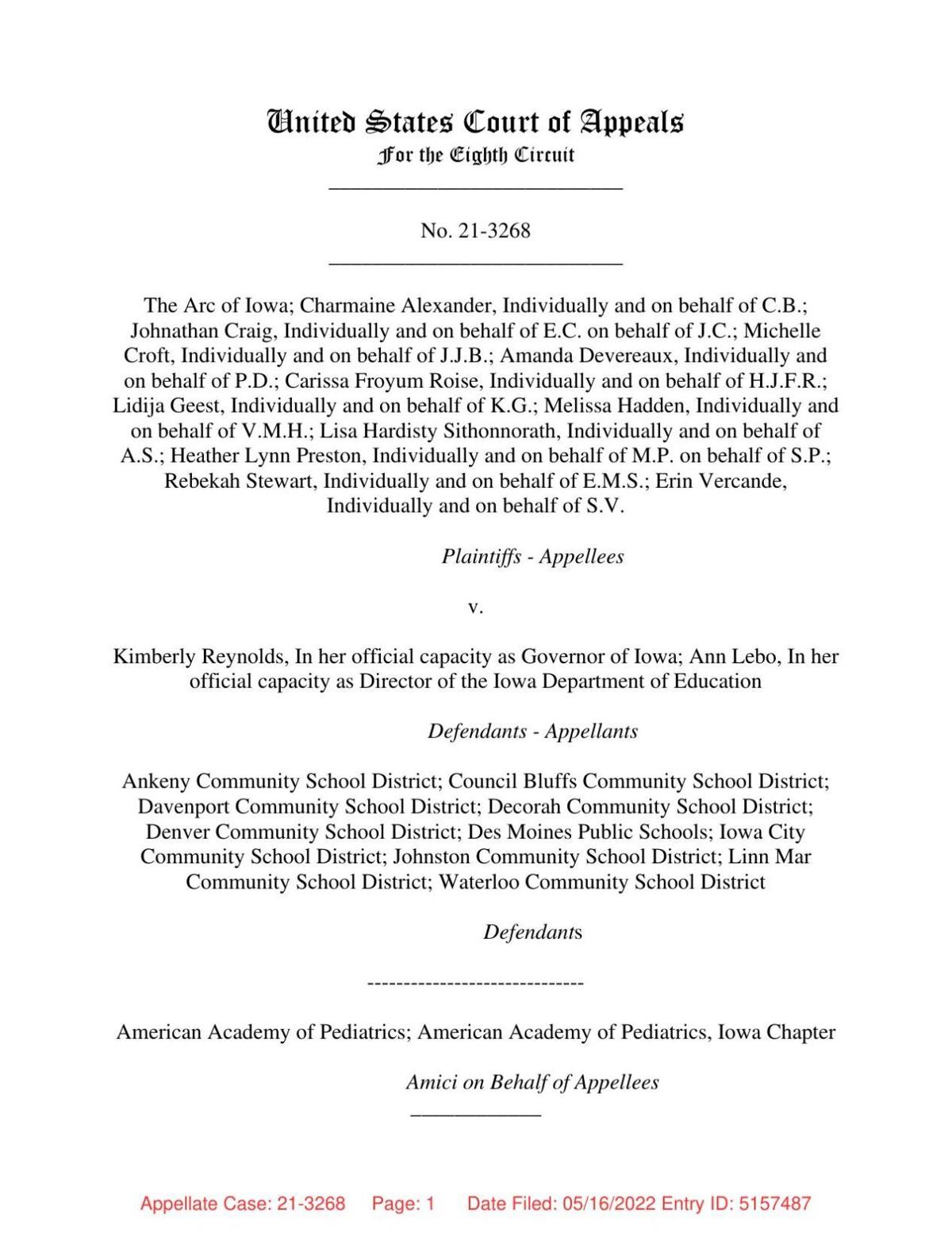 United States Court of Appeals
For the Eighth Circuit

No. 21-3268

The Arc of Iowa; Charmaine Alexander, Individually and on behalf of C.B.; Johnathan Craig, Individually and on behalf of E.C. on behalf of J.C.; Michelle Croft, Individually and on behalf of J.J.B.; Amanda Devereaux, Individually and on behalf of P.D.; Carissa Froyum Roise, Individually and on behalf of H.J.F.R.; Lidija Geest, Individually and on behalf of K.G.; Melissa Hadden, Individually and on behalf of V.M.H.; Lisa Hardisty Sithonnorath, Individually and on behalf of A.S.; Heather Lynn Preston, Individually and on behalf of M.P. on behalf of S.P.; Rebekah Stewart, Individually and on behalf of E.M.S.; Erin Vercande, Individually and on behalf of S.V.

Plaintiffs - Appellees

v.

Kimberly Reynolds, In her official capacity as Governor of Iowa; Ann Lebo, In her official capacity as Director of the Iowa Department of Education

Defendants - Appellants

Ankeny Community School District; Council Bluffs Community School District; Davenport Community School District; Decorah Community School District; Denver Community School District; Des Moines Public Schools; Iowa City Community School District; Johnston Community School District; Linn Mar Community School District; Waterloo Community School District

Defendants

------------------------------

American Academy of Pediatrics; American Academy of Pediatrics, Iowa Chapter

Amici on Behalf of Appellees

Appellate Case: 21-3268 Page: 1 Date Filed: 05/16/2022 Entry ID: 5157487